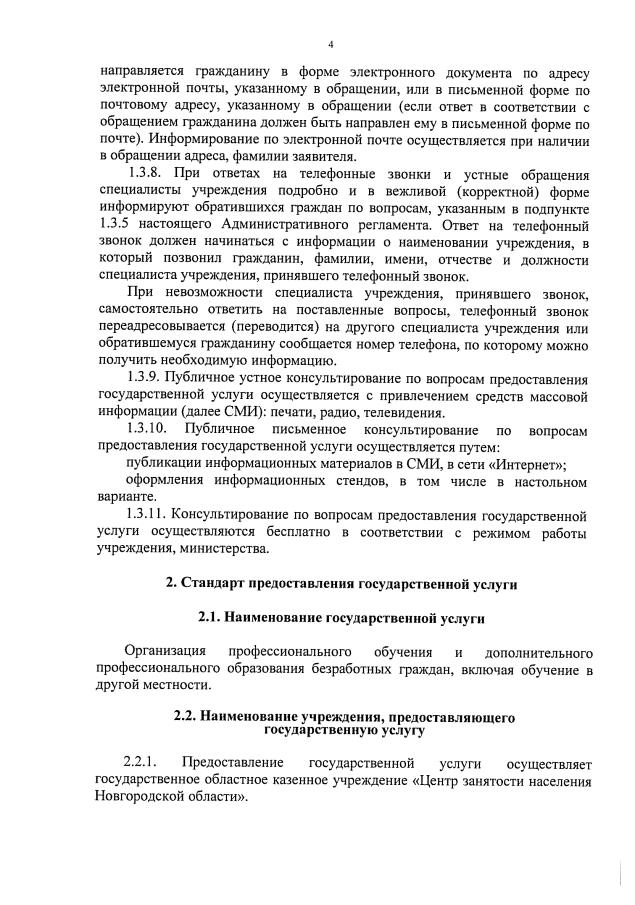 4

направляется гражданину в форме электронного документа по адресу электронной почты, указанному в обращении, или в письменной форме по почтовому адресу, указанному в обращении (если ответ в соответствии с обращением гражданина должен быть направлен ему в письменной форме по почте). Информирование по электронной почте осуществляется при наличии в обращении адреса, фамилии заявителя.

1.3.8. При ответах на телефонные звонки и устные обращения специалисты учреждения подробно и в вежливой (корректной) форме информируют обратившихся граждан по вопросам, указанным в подпункте 1.3.5 настоящего Административного регламента. Ответ на телефонный звонок должен начинаться с информации о наименовании учреждения, в который позвонил гражданин, фамилии, имени, отчестве и должности специалиста учреждения, принявшего телефонный звонок.

При невозможности специалиста учреждения, принявшего звонок, самостоятельно ответить на поставленные вопросы, телефонный звонок переадресовывается (переводится) на другого специалиста учреждения или обратившемуся гражданину сообщается номер телефона, по которому можно получить необходимую информацию.

1.3.9. Публичное устное консультирование по вопросам предоставления государственной услуги осуществляется с привлечением средств массовой информации (далее СМИ): печати, радио, телевидения.

1.3.10. Публичное письменное консультирование по вопросам предоставления государственной услуги осуществляется путем:

публикации информационных материалов в СМИ, в сети «Интернет»;

оформления информационных стендов, в том числе в настольном варианте.

1.3.11. Консультирование по вопросам предоставления государственной услуги осуществляются бесплатно в соответствии с режимом работы учреждения, министерства.

2. Стандарт предоставления государственной услуги

2.1. Наименование государственной услуги

Организация профессионального обучения и дополнительного профессионального образования безработных граждан, включая обучение в другой местности.

2.2. Наименование учреждения, предоставляющего государственную услугу

2.2.1. Предоставление государственной услуги осуществляет государственное областное казенное учреждение «Центр занятости населения Новгородской области».